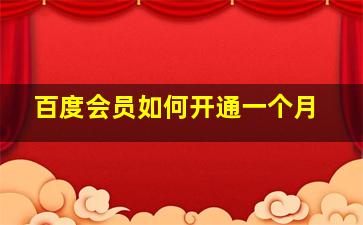 百度会员如何开通一个月